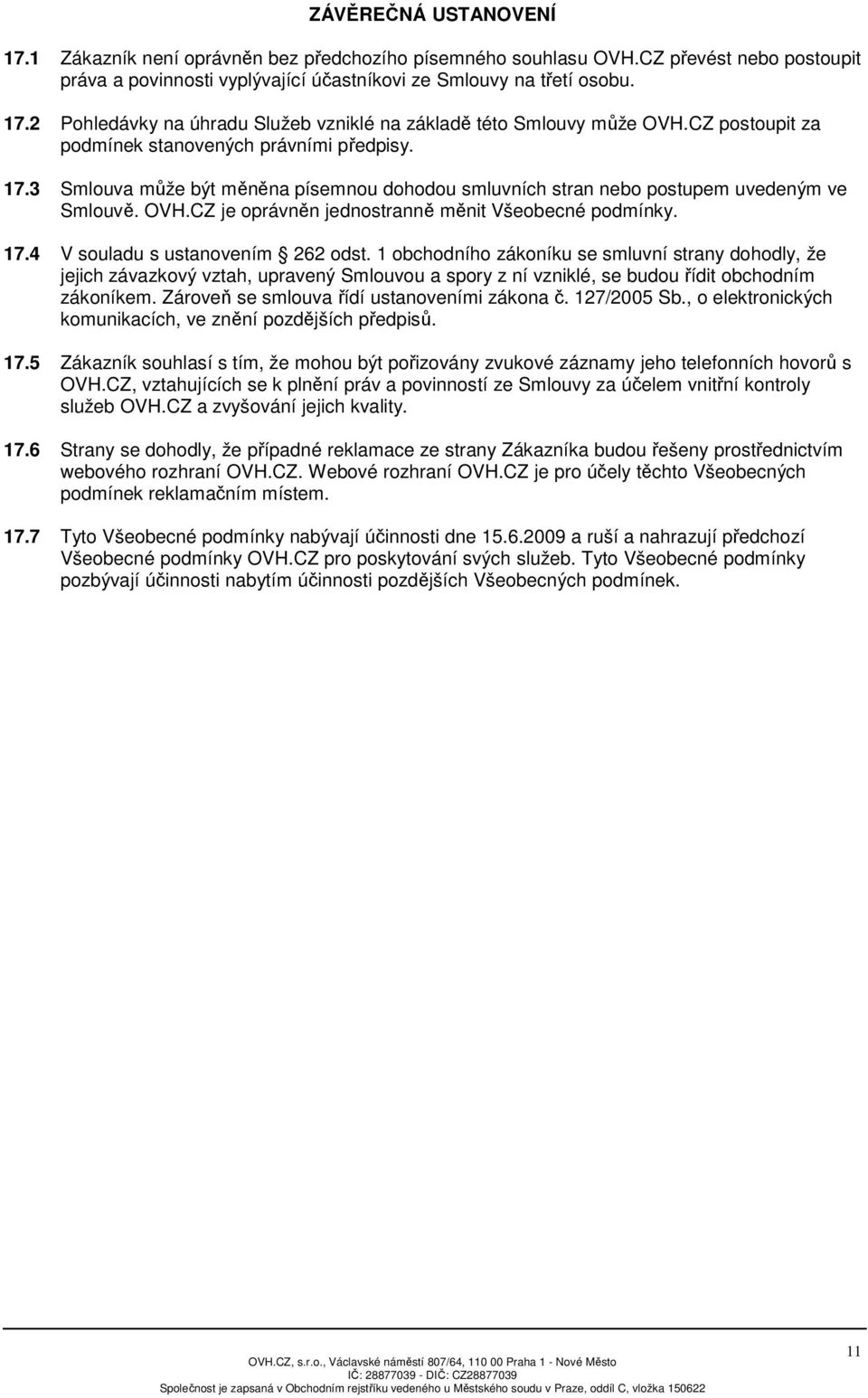 ZÁVĚREČNÁ USTANOVENÍ

17.1 Zákazník není oprávněn bez předchozího písemného souhlasu OVH.CZ převést nebo postoupit práva a povinnosti vyplývající účastníkovi ze Smlouvy na třetí osobu.

17.2 Pohledávky na úhradu Služeb vzniklé na základě této Smlouvy může OVH.CZ postoupit za podmínek stanovených právními předpisy.

17.3 Smlouva může být měněna písemnou dohodou smluvních stran nebo postupem uvedeným ve Smlouvě. OVH.CZ je oprávněn jednostranně měnit Všeobecné podmínky.

17.4 V souladu s ustanovením 262 odst. 1 obchodního zákoníku se smluvní strany dohodly, že jejich závazkový vztah, upravený Smlouvou a spory z ní vzniklé, se budou řídit obchodním zákoníkem. Zároveň se smlouva řídí ustanoveními zákona č. 127/2005 Sb., o elektronických komunikacích, ve znění pozdějších předpisů.

17.5 Zákazník souhlasí s tím, že mohou být pořizovány zvukové záznamy jeho telefonních hovorů s OVH.CZ, vztahujících se k plnění práv a povinností ze Smlouvy za účelem vnitřní kontroly služeb OVH.CZ a zvyšování jejich kvality.

17.6 Strany se dohodly, že případné reklamace ze strany Zákazníka budou řešeny prostřednictvím webového rozhraní OVH.CZ. Webové rozhraní OVH.CZ je pro účely těchto Všeobecných podmínek reklamačním místem.

17.7 Tyto Všeobecné podmínky nabývají účinnosti dne 15.6.2009 a ruší a nahrazují předchozí Všeobecné podmínky OVH.CZ pro poskytování svých služeb. Tyto Všeobecné podmínky pozbývají účinnosti nabytím účinnosti pozdějších Všeobecných podmínek.

11

OVH.CZ, s.r.o., Václavské náměstí 807/64, 110 00 Praha 1 - Nové Město
IČ: 28877039 - DIČ: CZ28877039
Společnost je zapsaná v Obchodním rejstříku vedeného u Městského soudu v Praze, oddíl C, vložka 150622